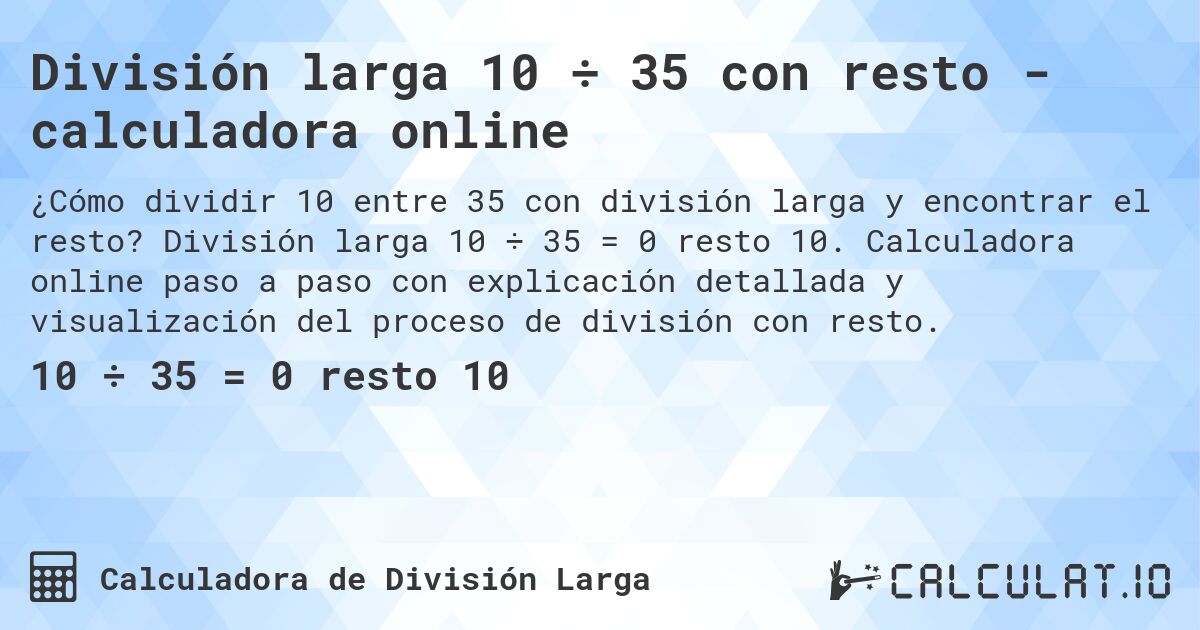 División larga 10 ÷ 35 con resto - calculadora online

¿Cómo dividir 10 entre 35 con división larga y encontrar el resto? División larga 10 ÷ 35 = 0 resto 10. Calculadora online paso a paso con explicación detallada y visualización del proceso de división con resto.

10 ÷ 35 = 0 resto 10

Calculadora de División Larga

CALCULAT.IO